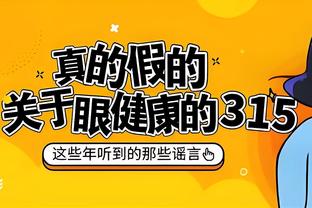 真的假的
关于眼健康的315

这些年听到的那些谣言